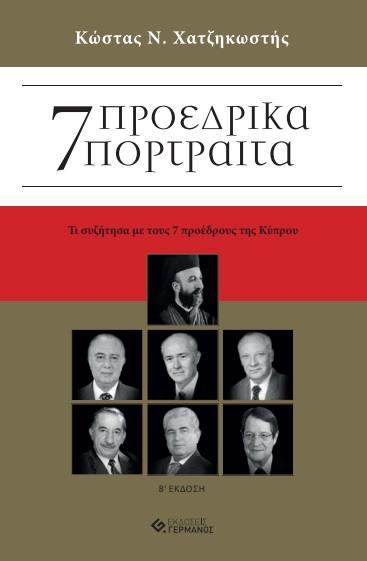 Κώστας Ν. Χατζηκωστής

7 ΠΡΟΕΔΡΙΚΑ ΠΟΡΤΡΑΙΤΑ

Τι συζήτησα με τους 7 προέδρους της Κύπρου

Β' ΕΚΔΟΣΗ

ΕΚΔΟΣΕΙΣ ΓΕΡΜΑΝΟΣ